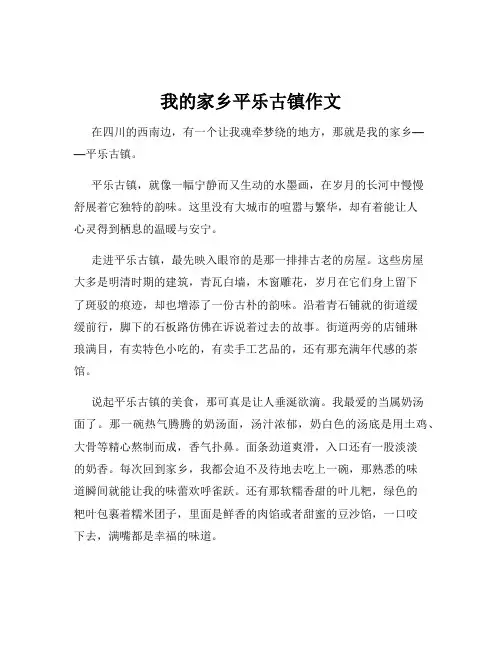 我的家乡平乐古镇作文

在四川的西南边，有一个让我魂牵梦绕的地方，那就是我的家乡——平乐古镇。

平乐古镇，就像一幅宁静而又生动的水墨画，在岁月的长河中慢慢舒展着它独特的韵味。这里没有大城市的喧嚣与繁华，却有着能让人心灵得到栖息的温暖与安宁。

走进平乐古镇，最先映入眼帘的是那一排排古老的房屋。这些房屋大多是明清时期的建筑，青瓦白墙，木窗雕花，岁月在它们身上留下了斑驳的痕迹，却也增添了一份古朴的韵味。沿着青石铺就的街道缓缓前行，脚下的石板路仿佛在诉说着过去的故事。街道两旁的店铺琳琅满目，有卖特色小吃的，有卖手工艺品的，还有那充满年代感的茶馆。

说起平乐古镇的美食，那可真是让人垂涎欲滴。我最爱的当属奶汤面了。那一碗热气腾腾的奶汤面，汤汁浓郁，奶白色的汤底是用土鸡、大骨等精心熬制而成，香气扑鼻。面条劲道爽滑，入口还有一股淡淡的奶香。每次回到家乡，我都会迫不及待地去吃上一碗，那熟悉的味道瞬间就能让我的味蕾欢呼雀跃。还有那软糯香甜的叶儿粑，绿色的粑叶包裹着糯米团子，里面是鲜香的肉馅或者甜蜜的豆沙馅，一口咬下去，满嘴都是幸福的味道。